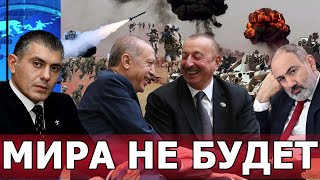 МИРА НЕ БУДЕТ